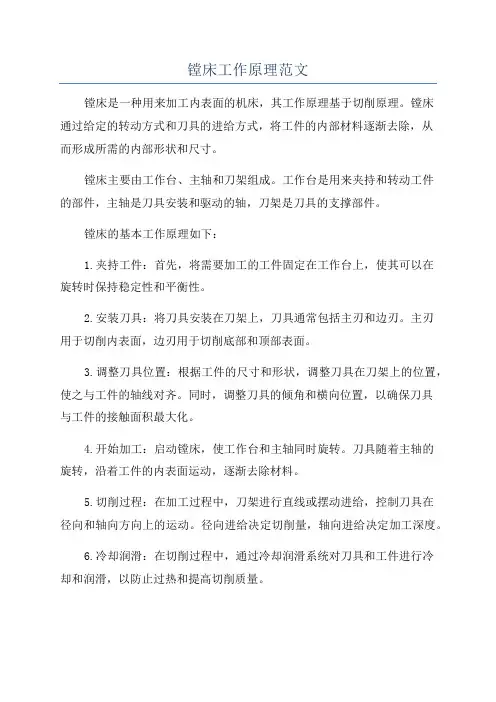 镗床工作原理范文

镗床是一种用来加工内表面的机床，其工作原理基于切削原理。镗床通过给定的转动方式和刀具的进给方式，将工件的内部材料逐渐去除，从而形成所需的内部形状和尺寸。

镗床主要由工作台、主轴和刀架组成。工作台是用来夹持和转动工件的部件，主轴是刀具安装和驱动的轴，刀架是刀具的支撑部件。

镗床的基本工作原理如下：

1.夹持工件：首先，将需要加工的工件固定在工作台上，使其可以在旋转时保持稳定性和平衡性。

2.安装刀具：将刀具安装在刀架上，刀具通常包括主刃和边刃。主刃用于切削内表面，边刃用于切削底部和顶部表面。

3.调整刀具位置：根据工件的尺寸和形状，调整刀具在刀架上的位置，使之与工件的轴线对齐。同时，调整刀具的倾角和横向位置，以确保刀具与工件的接触面积最大化。

4.开始加工：启动镗床，使工作台和主轴同时旋转。刀具随着主轴的旋转，沿着工件的内表面运动，逐渐去除材料。

5.切削过程：在加工过程中，刀架进行直线或摆动进给，控制刀具在径向和轴向方向上的运动。径向进给决定切削量，轴向进给决定加工深度。

6.冷却润滑：在切削过程中，通过冷却润滑系统对刀具和工件进行冷却和润滑，以防止过热和提高切削质量。